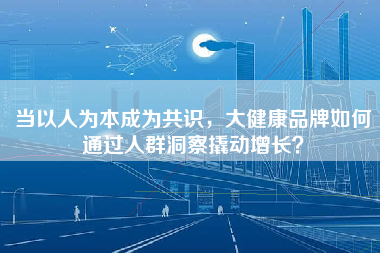 当以人为本成为共识，大健康品牌如何通过人群洞察撬动增长？